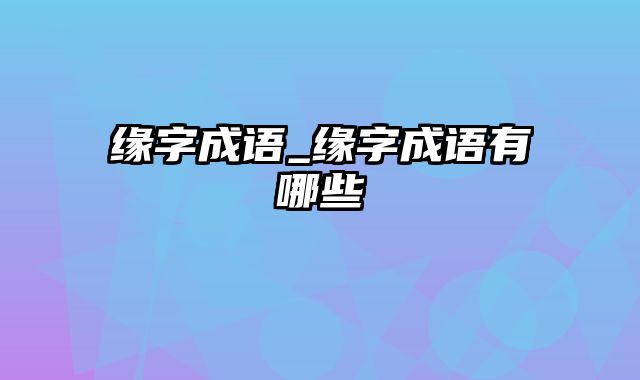 缘字成语_缘字成语有哪些